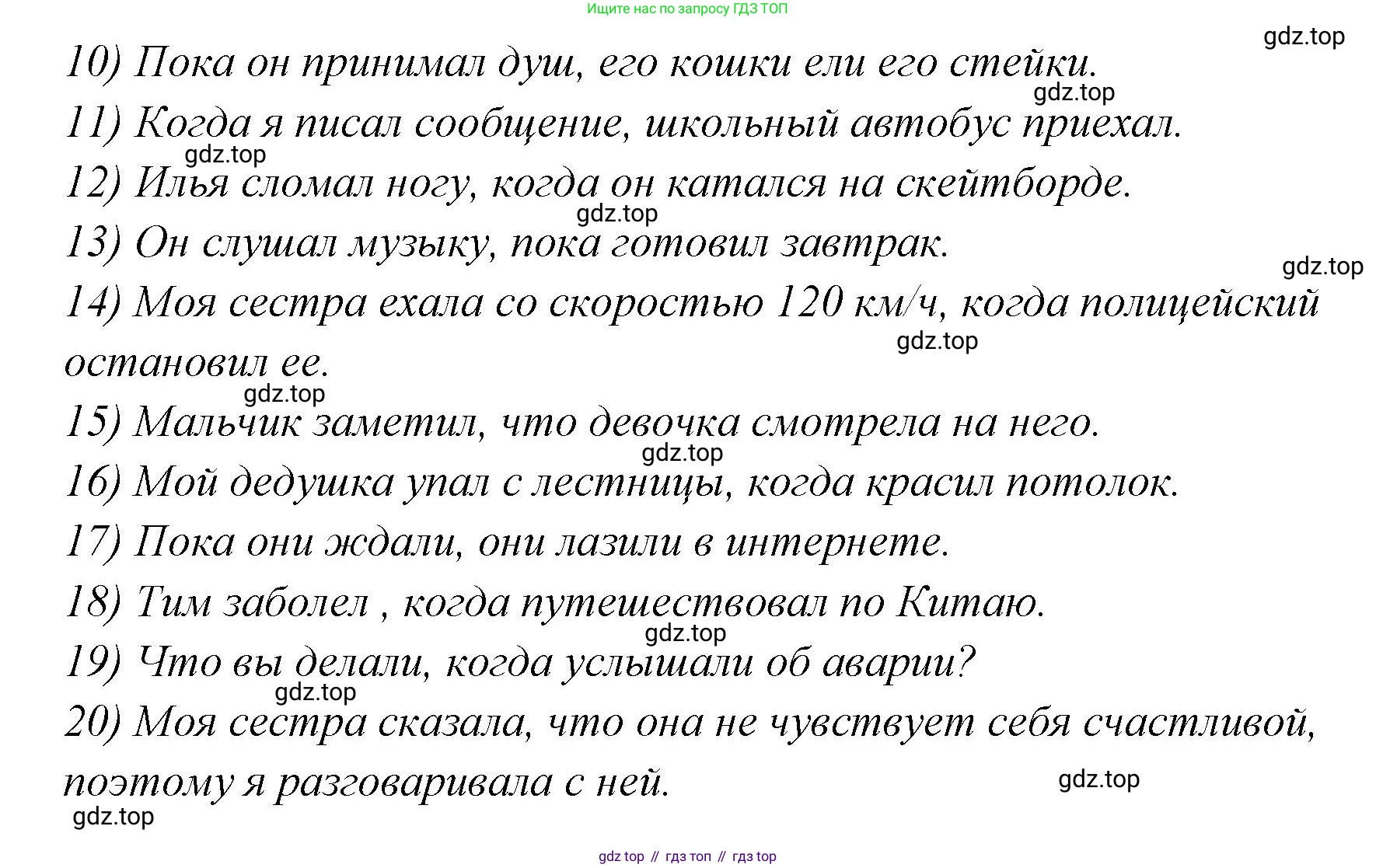 Ищите нас по запросу ГДЗ ТОП

gdz.top

10) Пока он принимал душ, его кошки ели его стейки.

gdz.top

11) Когда я писал сообщение, школьный автобус приехал.

gdz.top

12) Илья сломал ногу, когда он катался на скейтборде.

gdz.top

13) Он слушал музыку, пока готовил завтрак.

gdz.top

14) Моя сестра ехала со скоростью 120 км/ч, когда полицейский остановил ее.

gdz.top

gdz.top

15) Мальчик заметил, что девочка смотрела на него.

gdz.top

16) Мой дедушка упал с лестницы, когда красил потолок.

17) Пока они ждали, они лазили в интернете.

18) Тим заболел , когда путешествовал по Китаю.

gdz.top

19) Что вы делали, когда услышали об аварии?

gdz.top

20) Моя сестра сказала, что она не чувствует себя счастливой, поэтому я разговаривала с ней.

gdz.top

gdz.top

gdz top // гдз топ // гдз top